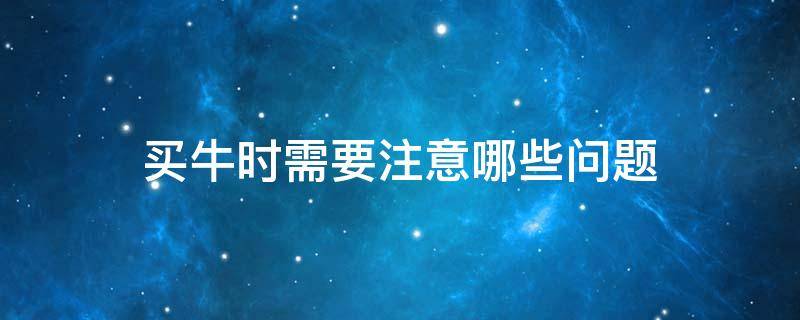 买牛时需要注意哪些问题